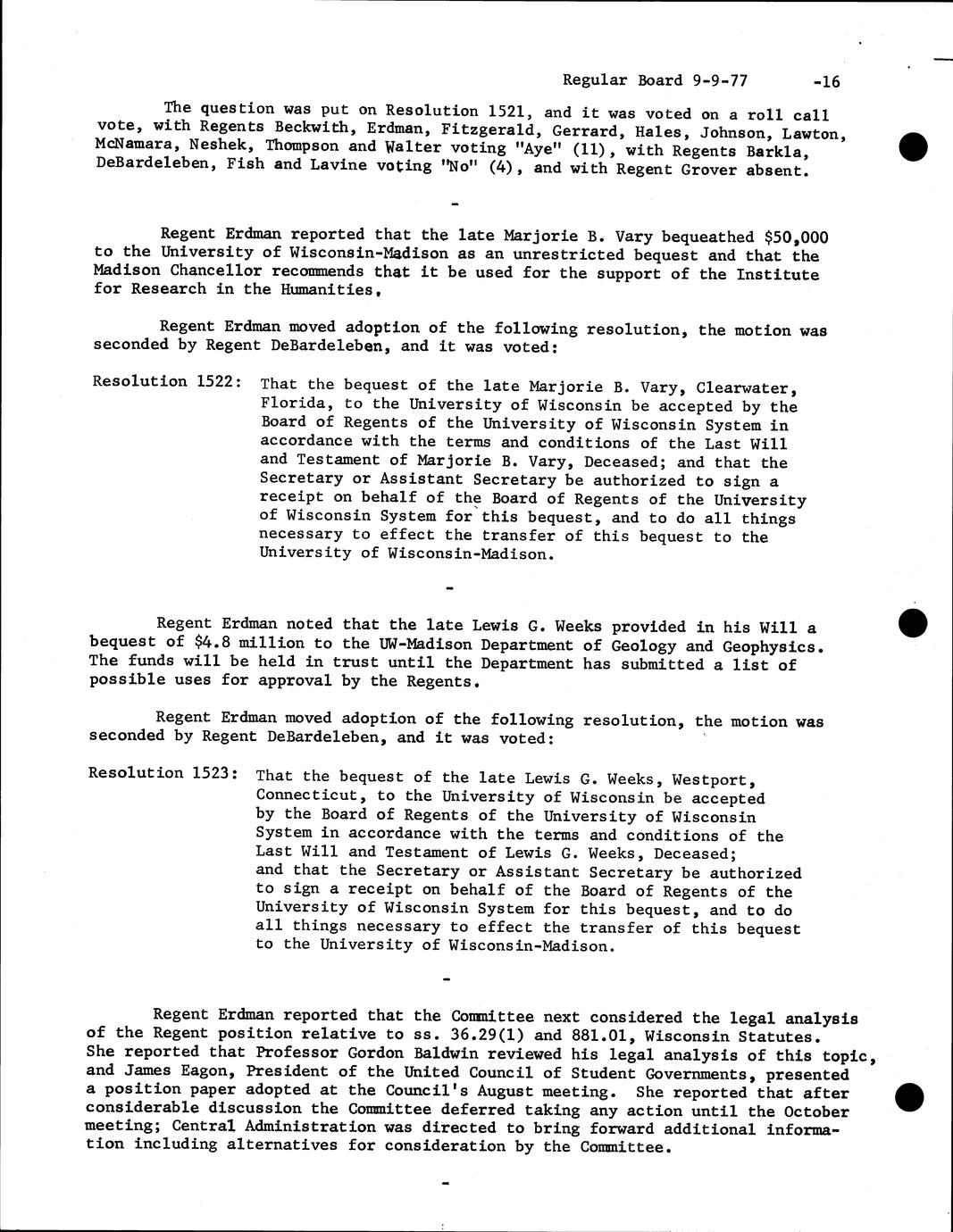 Regular Board 9-9-77 -16

The question was put on Resolution 1521, and it was voted on a roll call vote, with Regents Beckwith, Erdman, Fitzgerald, Gerrard, Hales, Johnson, Lawton, McNamara, Neshek, Thompson and Walter voting "Aye" (11), with Regents Barkla, DeBardeleben, Fish and Lavine voting "No" (4), and with Regent Grover absent.

-

Regent Erdman reported that the late Marjorie B. Vary bequeathed $50,000 to the University of Wisconsin-Madison as an unrestricted bequest and that the Madison Chancellor recommends that it be used for the support of the Institute for Research in the Humanities.

Regent Erdman moved adoption of the following resolution, the motion was seconded by Regent DeBardeleben, and it was voted:

Resolution 1522: That the bequest of the late Marjorie B. Vary, Clearwater, Florida, to the University of Wisconsin be accepted by the Board of Regents of the University of Wisconsin System in accordance with the terms and conditions of the Last Will and Testament of Marjorie B. Vary, Deceased; and that the Secretary or Assistant Secretary be authorized to sign a receipt on behalf of the Board of Regents of the University of Wisconsin System for this bequest, and to do all things necessary to effect the transfer of this bequest to the University of Wisconsin-Madison.

-

Regent Erdman noted that the late Lewis G. Weeks provided in his Will a bequest of $4.8 million to the UW-Madison Department of Geology and Geophysics. The funds will be held in trust until the Department has submitted a list of possible uses for approval by the Regents.

Regent Erdman moved adoption of the following resolution, the motion was seconded by Regent DeBardeleben, and it was voted:

Resolution 1523: That the bequest of the late Lewis G. Weeks, Westport, Connecticut, to the University of Wisconsin be accepted by the Board of Regents of the University of Wisconsin System in accordance with the terms and conditions of the Last Will and Testament of Lewis G. Weeks, Deceased; and that the Secretary or Assistant Secretary be authorized to sign a receipt on behalf of the Board of Regents of the University of Wisconsin System for this bequest, and to do all things necessary to effect the transfer of this bequest to the University of Wisconsin-Madison.

-

Regent Erdman reported that the Committee next considered the legal analysis of the Regent position relative to ss. 36.29(1) and 881.01, Wisconsin Statutes. She reported that Professor Gordon Baldwin reviewed his legal analysis of this topic, and James Eagon, President of the United Council of Student Governments, presented a position paper adopted at the Council's August meeting. She reported that after considerable discussion the Committee deferred taking any action until the October meeting; Central Administration was directed to bring forward additional information including alternatives for consideration by the Committee.

-